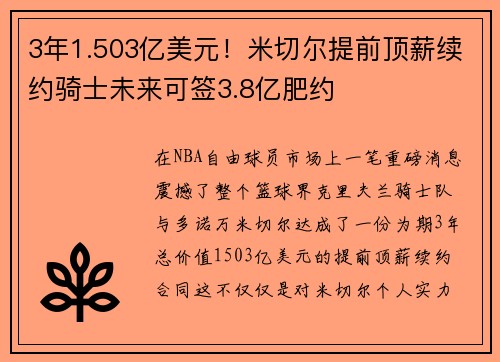 3年1.503亿美元！米切尔提前顶薪续约骑士未来可签3.8亿肥约

在NBA自由球员市场上一笔重磅消息震撼了整个篮球界克里夫兰骑士队与多诺万米切尔达成了一份为期3年总价值1503亿美元的提前顶薪续约合同这不仅仅是对米切尔个人实力